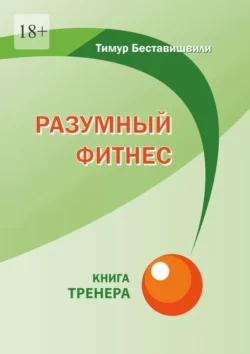 18+

Тимур Беставишвили

РАЗУМНЫЙ ФИТНЕС

КНИГА ТРЕНЕРА